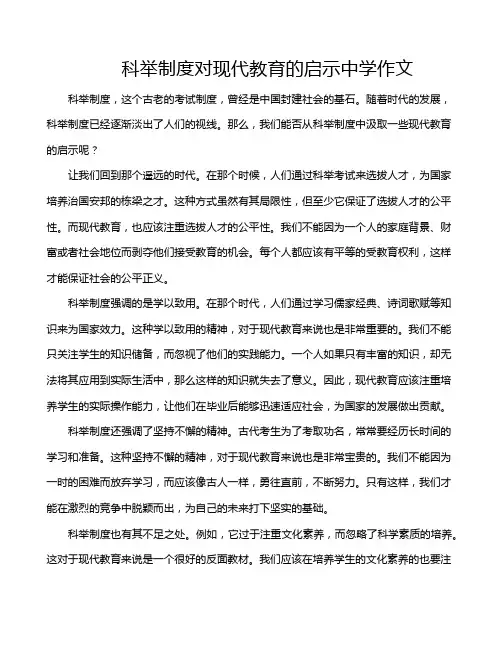 科举制度对现代教育的启示中学作文

科举制度，这个古老的考试制度，曾经是中国封建社会的基石。随着时代的发展，科举制度已经逐渐淡出了人们的视线。那么，我们能否从科举制度中汲取一些现代教育的启示呢？

让我们回到那个遥远的时代。在那个时候，人们通过科举考试来选拔人才，为国家培养治国安邦的栋梁之才。这种方式虽然有其局限性，但至少它保证了选拔人才的公平性。而现代教育，也应该注重选拔人才的公平性。我们不能因为一个人的家庭背景、财富或者社会地位而剥夺他们接受教育的机会。每个人都应该有平等的受教育权利，这样才能保证社会的公平正义。

科举制度强调的是学以致用。在那个时代，人们通过学习儒家经典、诗词歌赋等知识来为国家效力。这种学以致用的精神，对于现代教育来说也是非常重要的。我们不能只关注学生的知识储备，而忽视了他们的实践能力。一个人如果只有丰富的知识，却无法将其应用到实际生活中，那么这样的知识就失去了意义。因此，现代教育应该注重培养学生的实际操作能力，让他们在毕业后能够迅速适应社会，为国家的发展做出贡献。

科举制度还强调了坚持不懈的精神。古代考生为了考取功名，常常要经历长时间的学习和准备。这种坚持不懈的精神，对于现代教育来说也是非常宝贵的。我们不能因为一时的困难而放弃学习，而应该像古人一样，勇往直前，不断努力。只有这样，我们才能在激烈的竞争中脱颖而出，为自己的未来打下坚实的基础。

科举制度也有其不足之处。例如，它过于注重文化素养，而忽略了科学素质的培养。这对于现代教育来说是一个很好的反面教材。我们应该在培养学生的文化素养的也要注